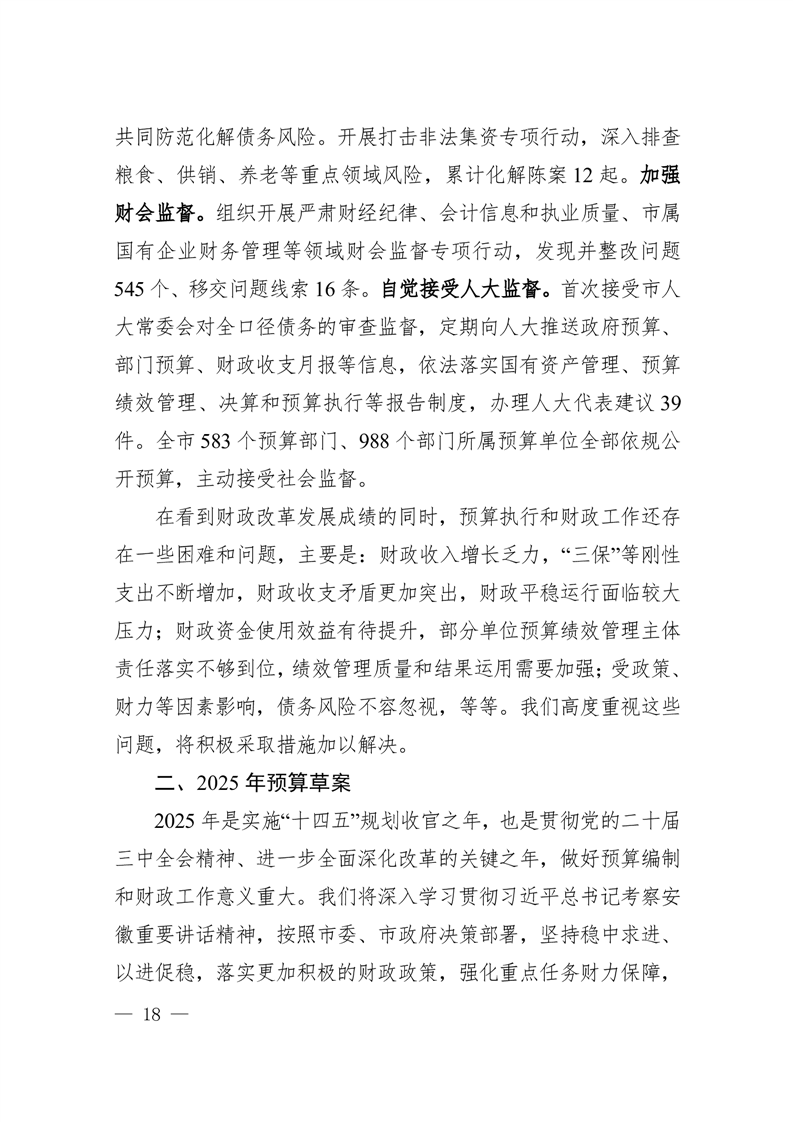 共同防范化解债务风险。开展打击非法集资专项行动，深入排查粮食、供销、养老等重点领域风险，累计化解陈案 12 起。加强财会监督。组织开展严肃财经纪律、会计信息和执业质量、市属国有企业财务管理等领域财会监督专项行动，发现并整改问题 545 个、移交问题线索 16 条。自觉接受人大监督。首次接受市人大常委会对全口径债务的审查监督，定期向人大推送政府预算、部门预算、财政收支月报等信息，依法落实国有资产管理、预算绩效管理、决算和预算执行等报告制度，办理人大代表建议 39 件。全市 583 个预算部门、988 个部门所属预算单位全部依规公开预算，主动接受社会监督。

在看到财政改革发展成绩的同时，预算执行和财政工作还存在一些困难和问题，主要是：财政收入增长乏力，“三保”等刚性支出不断增加，财政收支矛盾更加突出，财政平稳运行面临较大压力；财政资金使用效益有待提升，部分单位预算绩效管理主体责任落实不够到位，绩效管理质量和结果运用需要加强；受政策、财力等因素影响，债务风险不容忽视，等等。我们高度重视这些问题，将积极采取措施加以解决。

二、2025 年预算草案

2025 年是实施“十四五”规划收官之年，也是贯彻党的二十届三中全会精神、进一步全面深化改革的关键之年，做好预算编制和财政工作意义重大。我们将深入学习贯彻习近平总书记考察安徽重要讲话精神，按照市委、市政府决策部署，坚持稳中求进、以进促稳，落实更加积极的财政政策，强化重点任务财力保障，

— 18 —